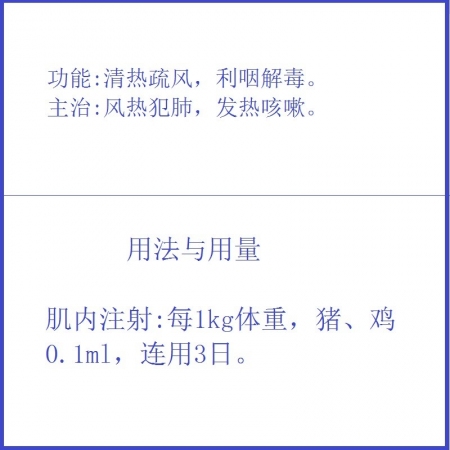 功能:清热疏风，利咽解毒。
主治:风热犯肺，发热咳嗽。

用法与用量

肌内注射:每1kg体重，猪、鸡0.1ml，连用3日。